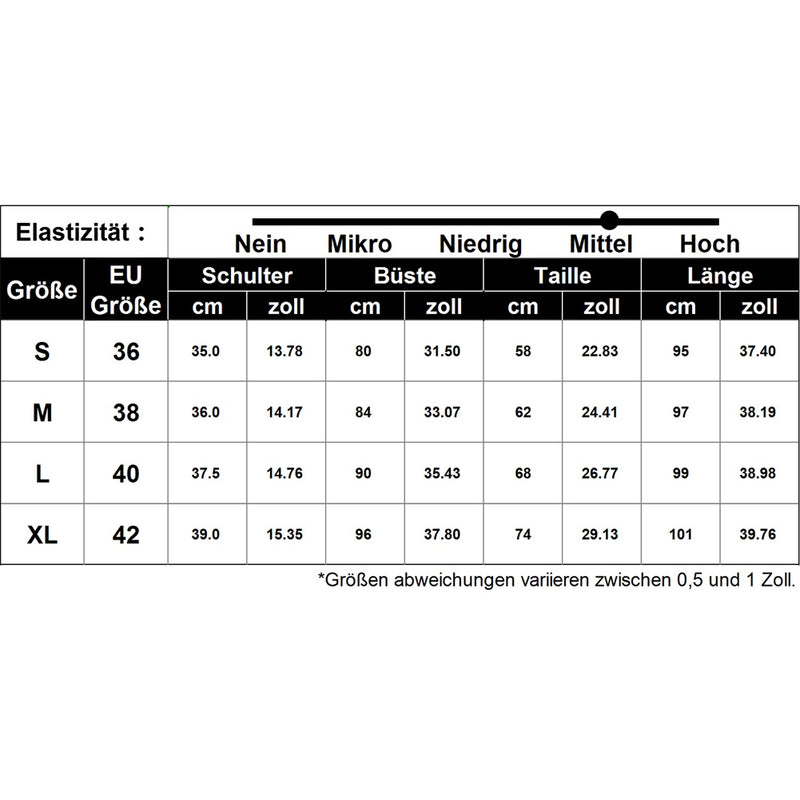 Elastizität :

Nein Mikro Niedrig Mittel Hoch

| Größe | EU Größe | Schulter cm | Schulter zoll | Büste cm | Büste zoll | Taille cm | Taille zoll | Länge cm | Länge zoll |
|---|---|---|---|---|---|---|---|---|---|
| S | 36 | 35.0 | 13.78 | 80 | 31.50 | 58 | 22.83 | 95 | 37.40 |
| M | 38 | 36.0 | 14.17 | 84 | 33.07 | 62 | 24.41 | 97 | 38.19 |
| L | 40 | 37.5 | 14.76 | 90 | 35.43 | 68 | 26.77 | 99 | 38.98 |
| XL | 42 | 39.0 | 15.35 | 96 | 37.80 | 74 | 29.13 | 101 | 39.76 |

*Größen abweichungen variieren zwischen 0,5 und 1 Zoll.